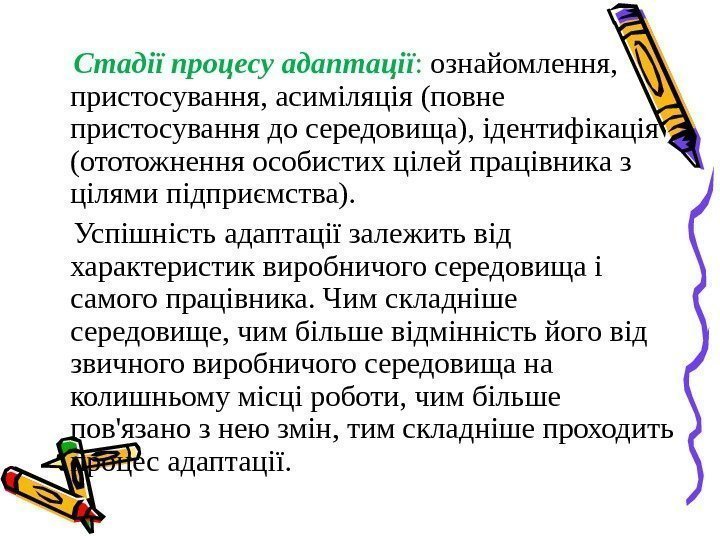 Стадії процесу адаптації: ознайомлення, пристосування, асиміляція (повне пристосування до середовища), ідентифікація (ототожнення особистих цілей працівника з цілями підприємства).

Успішність адаптації залежить від характеристик виробничого середовища і самого працівника. Чим складніше середовище, чим більше відмінність його від звичного виробничого середовища на колишньому місці роботи, чим більше пов'язано з нею змін, тим складніше проходить процес адаптації.